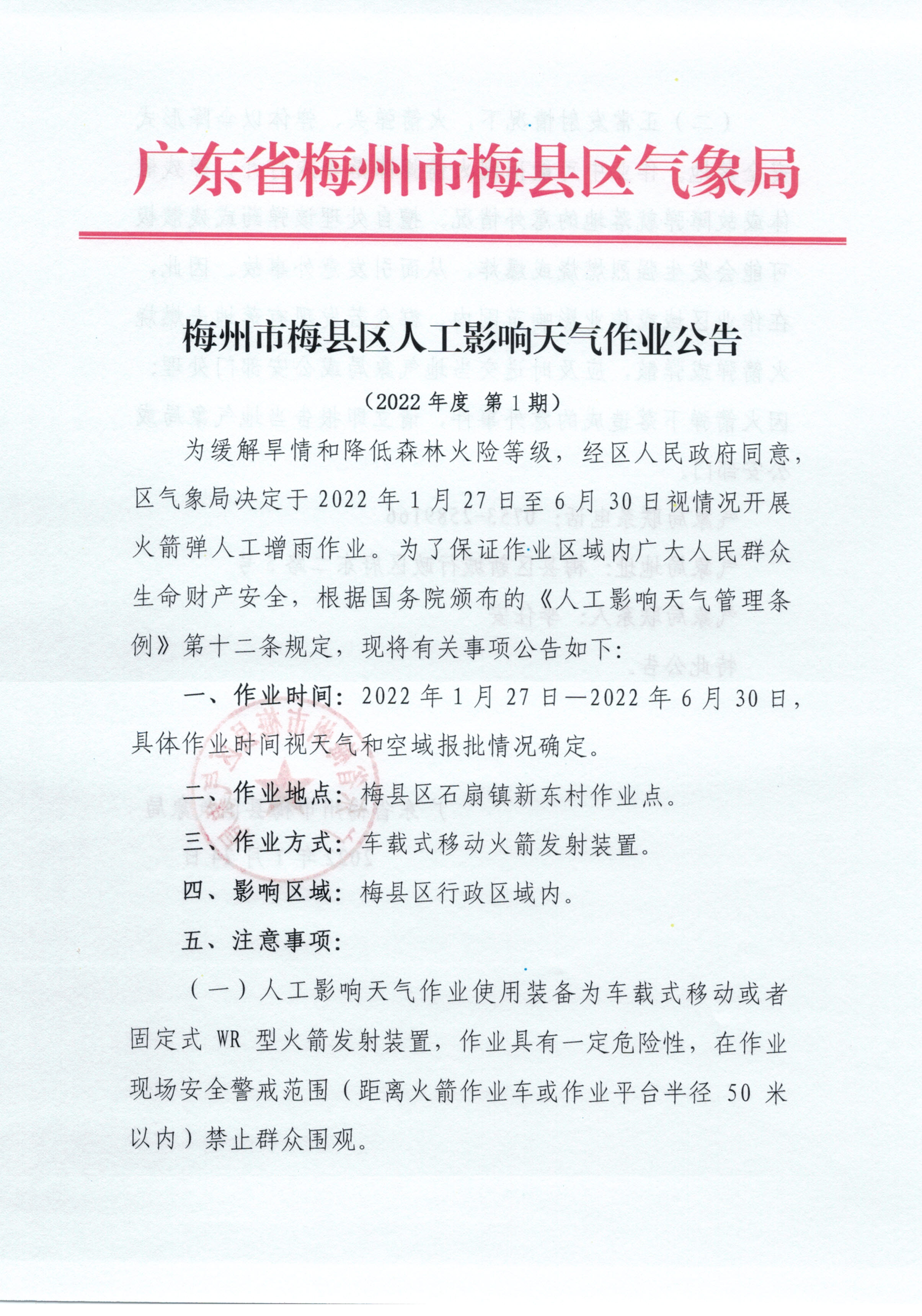 广东省梅州市梅县区气象局

梅州市梅县区人工影响天气作业公告

（2022 年度 第 1 期）

为缓解旱情和降低森林火险等级，经区人民政府同意，区气象局决定于 2022 年 1 月 27 日至 6 月 30 日视情况开展火箭弹人工增雨作业。为了保证作业区域内广大人民群众生命财产安全，根据国务院颁布的《人工影响天气管理条例》第十二条规定，现将有关事项公告如下：

一、作业时间：2022 年 1 月 27 日—2022 年 6 月 30 日，具体作业时间视天气和空域报批情况确定。

二、作业地点：梅县区石扇镇新东村作业点。

三、作业方式：车载式移动火箭发射装置。

四、影响区域：梅县区行政区域内。

五、注意事项：

（一）人工影响天气作业使用装备为车载式移动或者固定式 WR 型火箭发射装置，作业具有一定危险性，在作业现场安全警戒范围（距离火箭作业车或作业平台半径 50 米以内）禁止群众围观。